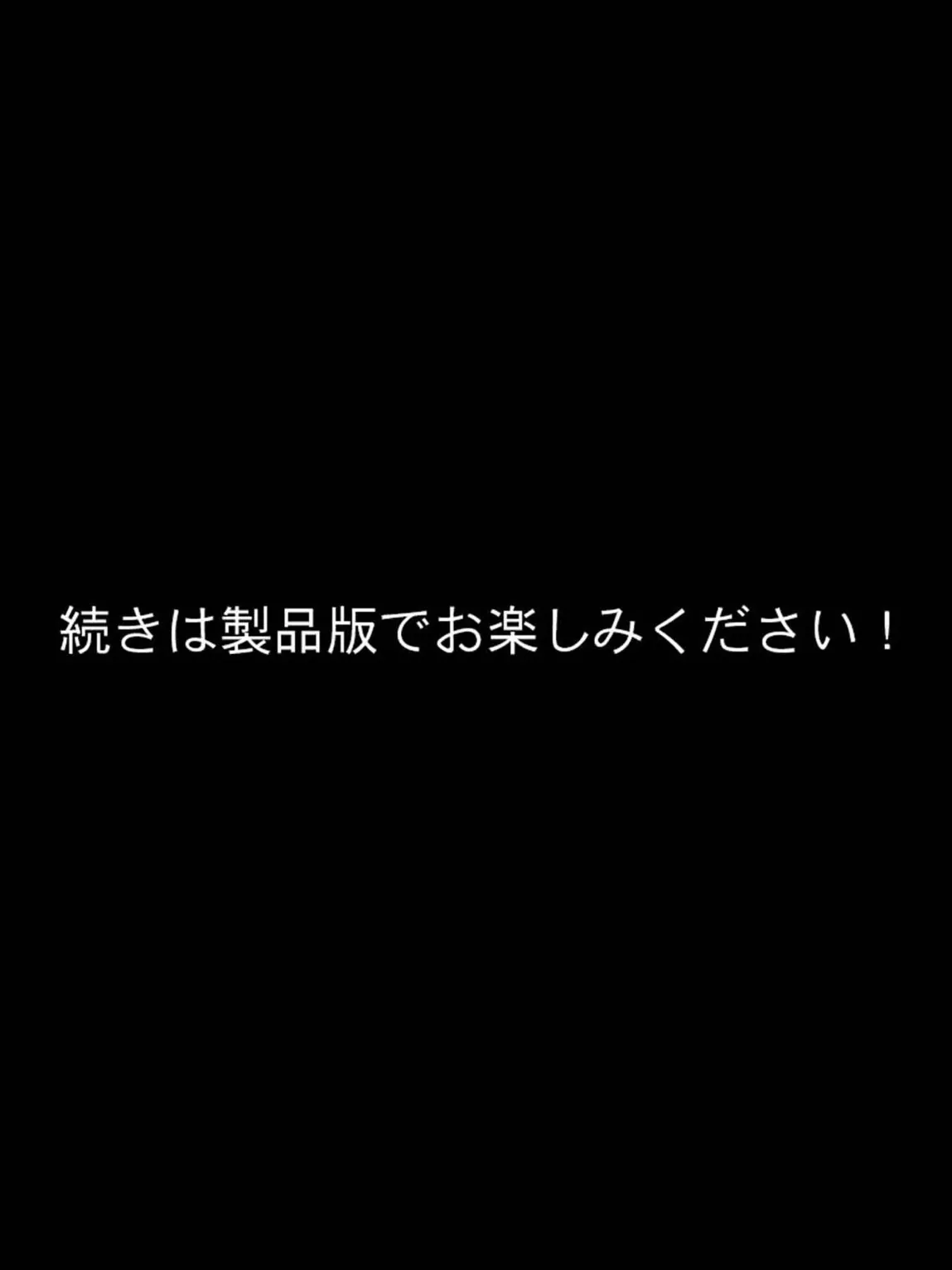 続きは製品版でお楽しみください！